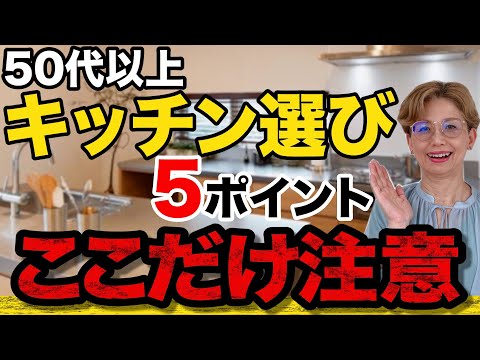 50代以上
キッチン選び
5ポイント
ここだけ注意